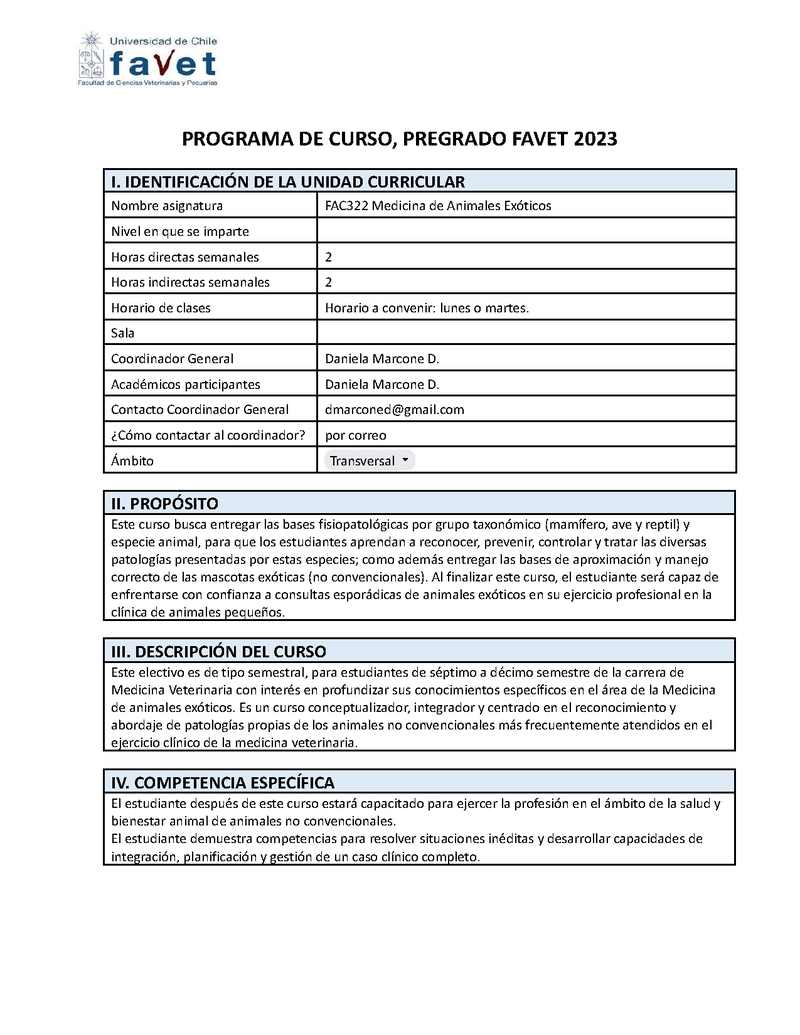 Universidad de Chile
favet
Facultad de Ciencias Veterinarias y Pecuarias

PROGRAMA DE CURSO, PREGRADO FAVET 2023

| I. IDENTIFICACIÓN DE LA UNIDAD CURRICULAR | |
|---|---|
| Nombre asignatura | FAC322 Medicina de Animales Exóticos |
| Nivel en que se imparte | |
| Horas directas semanales | 2 |
| Horas indirectas semanales | 2 |
| Horario de clases | Horario a convenir: lunes o martes. |
| Sala | |
| Coordinador General | Daniela Marcone D. |
| Académicos participantes | Daniela Marcone D. |
| Contacto Coordinador General | dmarconed@gmail.com |
| ¿Cómo contactar al coordinador? | por correo |
| Ámbito | Transversal |

II. PROPÓSITO
Este curso busca entregar las bases fisiopatológicas por grupo taxonómico (mamífero, ave y reptil) y especie animal, para que los estudiantes aprendan a reconocer, prevenir, controlar y tratar las diversas patologías presentadas por estas especies; como además entregar las bases de aproximación y manejo correcto de las mascotas exóticas (no convencionales). Al finalizar este curso, el estudiante será capaz de enfrentarse con confianza a consultas esporádicas de animales exóticos en su ejercicio profesional en la clínica de animales pequeños.

III. DESCRIPCIÓN DEL CURSO
Este electivo es de tipo semestral, para estudiantes de séptimo a décimo semestre de la carrera de Medicina Veterinaria con interés en profundizar sus conocimientos específicos en el área de la Medicina de animales exóticos. Es un curso conceptualizador, integrador y centrado en el reconocimiento y abordaje de patologías propias de los animales no convencionales más frecuentemente atendidos en el ejercicio clínico de la medicina veterinaria.

IV. COMPETENCIA ESPECÍFICA
El estudiante después de este curso estará capacitado para ejercer la profesión en el ámbito de la salud y bienestar animal de animales no convencionales.
El estudiante demuestra competencias para resolver situaciones inéditas y desarrollar capacidades de integración, planificación y gestión de un caso clínico completo.